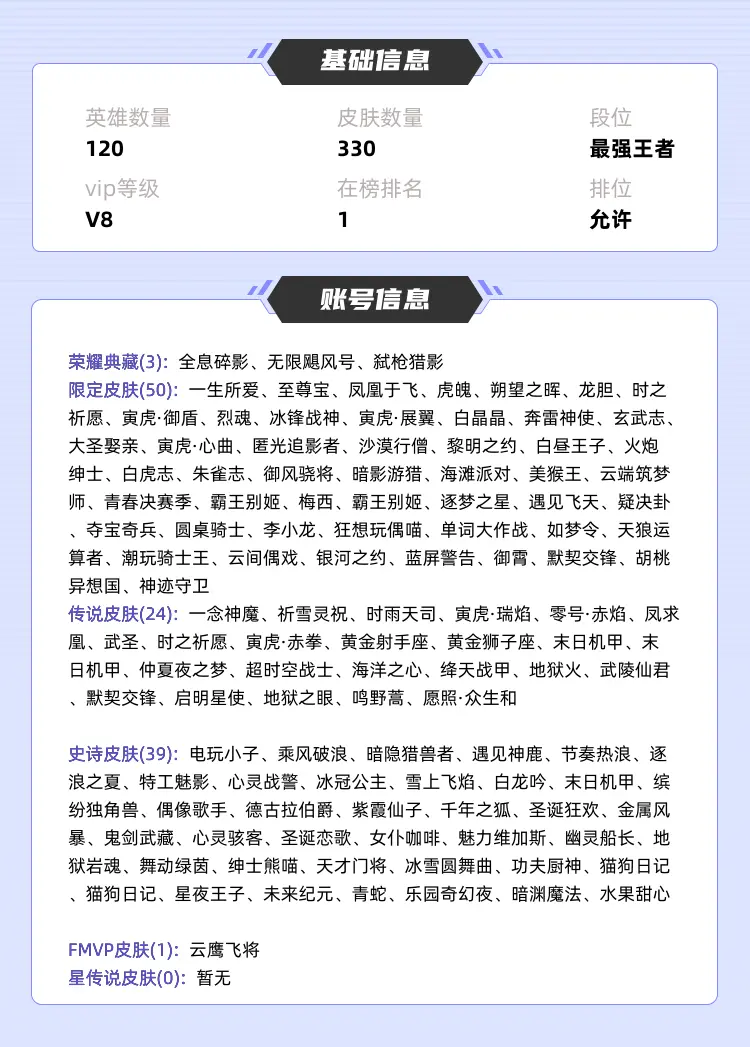 基础信息

英雄数量
120

皮肤数量
330

段位
最强王者

vip等级
V8

在榜排名
1

排位
允许

账号信息

荣耀典藏(3): 全息碎影、无限飓风号、弑枪猎影
限定皮肤(50): 一生所爱、至尊宝、凤凰于飞、虎魄、朔望之晖、龙胆、时之祈愿、寅虎·御盾、烈魂、冰锋战神、寅虎·展翼、白晶晶、奔雷神使、玄武志、大圣娶亲、寅虎·心曲、匿光追影者、沙漠行僧、黎明之约、白昼王子、火炮绅士、白虎志、朱雀志、御风骁将、暗影游猎、海滩派对、美猴王、云端筑梦师、青春决赛季、霸王别姬、梅西、霸王别姬、逐梦之星、遇见飞天、疑决卦、夺宝奇兵、圆桌骑士、李小龙、狂想玩偶喵、单词大作战、如梦令、天狼运算者、潮玩骑士王、云间偶戏、银河之约、蓝屏警告、御霄、默契交锋、胡桃异想国、神迹守卫
传说皮肤(24): 一念神魔、祈雪灵祝、时雨天司、寅虎·瑞焰、零号·赤焰、凤求凰、武圣、时之祈愿、寅虎·赤拳、黄金射手座、黄金狮子座、末日机甲、末日机甲、仲夏夜之梦、超时空战士、海洋之心、绛天战甲、地狱火、武陵仙君、默契交锋、启明星使、地狱之眼、鸣野蒿、愿照·众生和

史诗皮肤(39): 电玩小子、乘风破浪、暗隐猎兽者、遇见神鹿、节奏热浪、逐浪之夏、特工魅影、心灵战警、冰冠公主、雪上飞焰、白龙吟、末日机甲、缤纷独角兽、偶像歌手、德古拉伯爵、紫霞仙子、千年之狐、圣诞狂欢、金属风暴、鬼剑武藏、心灵骇客、圣诞恋歌、女仆咖啡、魅力维加斯、幽灵船长、地狱岩魂、舞动绿茵、绅士熊喵、天才门将、冰雪圆舞曲、功夫厨神、猫狗日记、猫狗日记、星夜王子、未来纪元、青蛇、乐园奇幻夜、暗渊魔法、水果甜心

FMVP皮肤(1): 云鹰飞将
星传说皮肤(0): 暂无